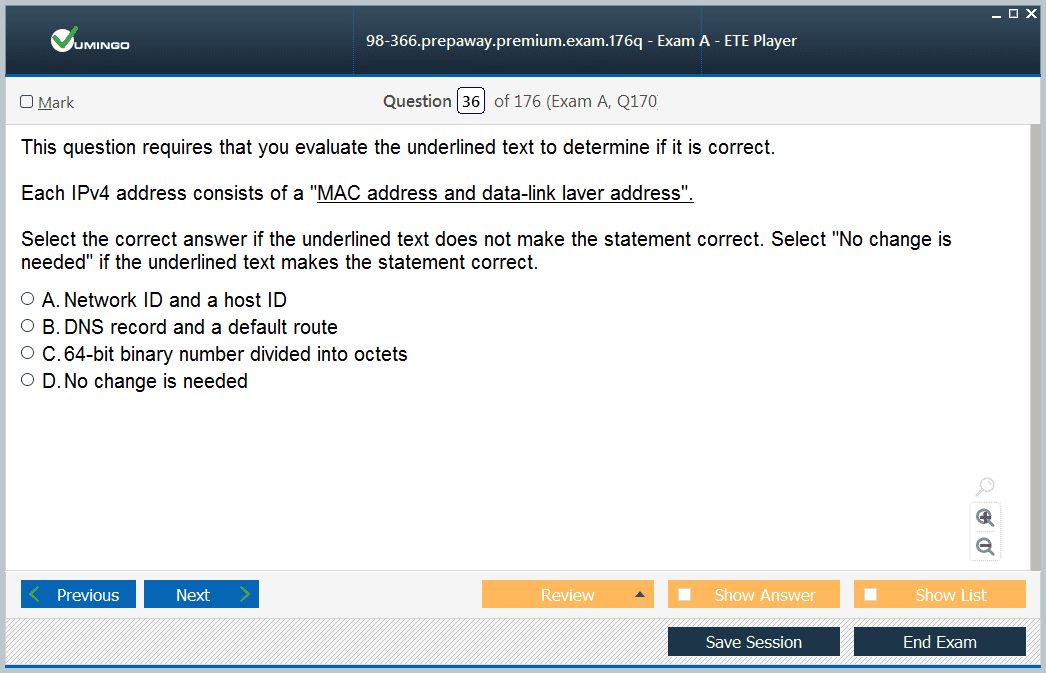 VUMINGO

98-366.prepaway.premium.exam.176q - Exam A - ETE Player

Mark

Question 36 of 176 (Exam A, Q170

This question requires that you evaluate the underlined text to determine if it is correct.

Each IPv4 address consists of a "MAC address and data-link laver address".

Select the correct answer if the underlined text does not make the statement correct. Select "No change is needed" if the underlined text makes the statement correct.

A. Network ID and a host ID
B. DNS record and a default route
C. 64-bit binary number divided into octets
D. No change is needed

Previous
Next
Review
Show Answer
Show List
Save Session
End Exam